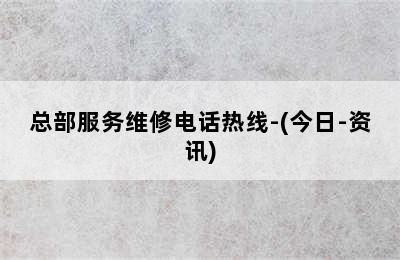 总部服务维修电话热线-(今日-资讯)